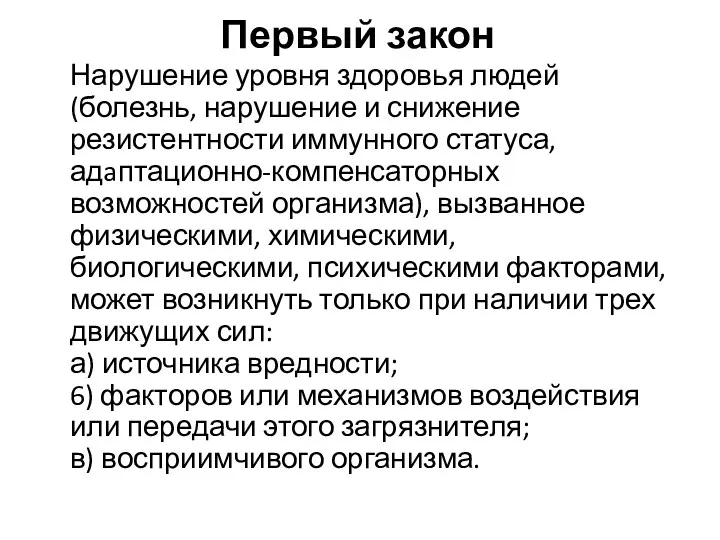 Первый закон

Нарушение уровня здоровья людей (болезнь, нарушение и снижение резистентности иммунного статуса, адаптационно-компенсаторных возможностей организма), вызванное физическими, химическими, биологическими, психическими факторами, может возникнуть только при наличии трех движущих сил:
а) источника вредности;
6) факторов или механизмов воздействия или передачи этого загрязнителя;
в) восприимчивого организма.